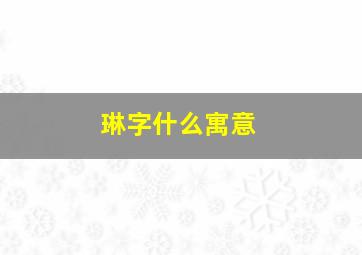 琳字什么寓意